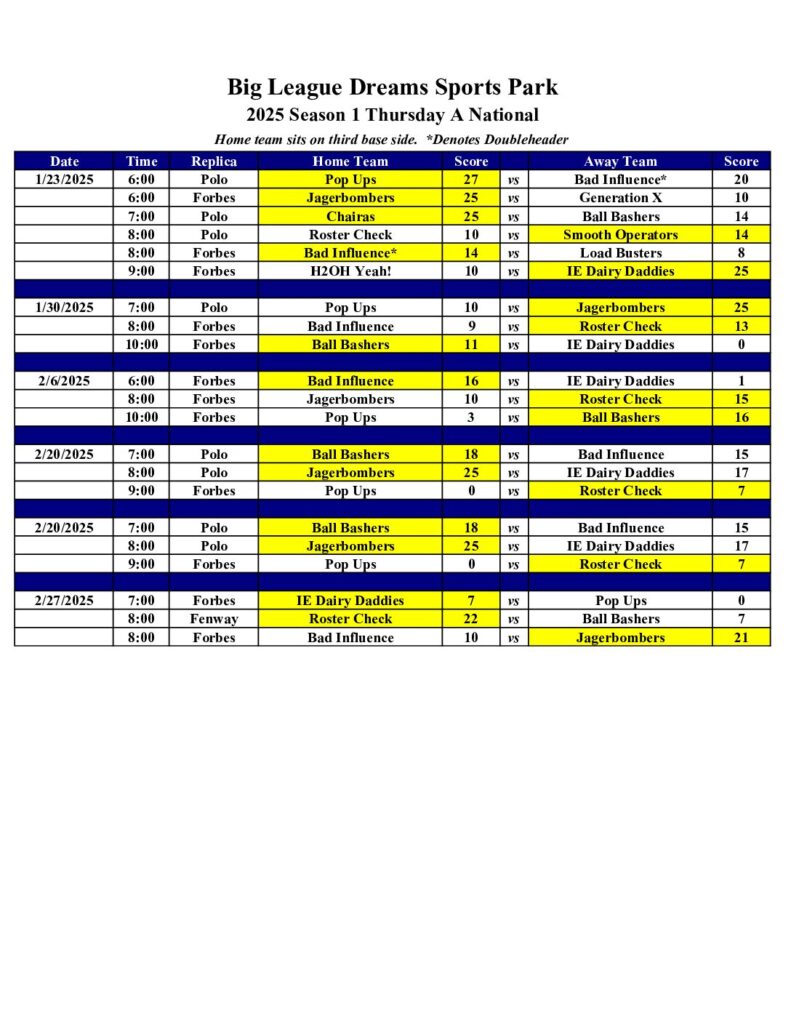 Big League Dreams Sports Park

2025 Season 1 Thursday A National

Home team sits on third base side. *Denotes Doubleheader

| Date | Time | Replica | Home Team | Score | | Away Team | Score |
|---|---|---|---|---|---|---|---|
| 1/23/2025 | 6:00 | Polo | Pop Ups | 27 | vs | Bad Influence* | 20 |
| | 6:00 | Forbes | Jagerbombers | 25 | vs | Generation X | 10 |
| | 7:00 | Polo | Chairas | 25 | vs | Ball Bashers | 14 |
| | 8:00 | Polo | Roster Check | 10 | vs | Smooth Operators | 14 |
| | 8:00 | Forbes | Bad Influence* | 14 | vs | Load Busters | 8 |
| | 9:00 | Forbes | H2OH Yeah! | 10 | vs | IE Dairy Daddies | 25 |
| | | | | | | | |
| 1/30/2025 | 7:00 | Polo | Pop Ups | 10 | vs | Jagerbombers | 25 |
| | 8:00 | Forbes | Bad Influence | 9 | vs | Roster Check | 13 |
| | 10:00 | Forbes | Ball Bashers | 11 | vs | IE Dairy Daddies | 0 |
| | | | | | | | |
| 2/6/2025 | 6:00 | Forbes | Bad Influence | 16 | vs | IE Dairy Daddies | 1 |
| | 8:00 | Forbes | Jagerbombers | 10 | vs | Roster Check | 15 |
| | 10:00 | Forbes | Pop Ups | 3 | vs | Ball Bashers | 16 |
| | | | | | | | |
| 2/20/2025 | 7:00 | Polo | Ball Bashers | 18 | vs | Bad Influence | 15 |
| | 8:00 | Polo | Jagerbombers | 25 | vs | IE Dairy Daddies | 17 |
| | 9:00 | Forbes | Pop Ups | 0 | vs | Roster Check | 7 |
| | | | | | | | |
| 2/20/2025 | 7:00 | Polo | Ball Bashers | 18 | vs | Bad Influence | 15 |
| | 8:00 | Polo | Jagerbombers | 25 | vs | IE Dairy Daddies | 17 |
| | 9:00 | Forbes | Pop Ups | 0 | vs | Roster Check | 7 |
| | | | | | | | |
| 2/27/2025 | 7:00 | Forbes | IE Dairy Daddies | 7 | vs | Pop Ups | 0 |
| | 8:00 | Fenway | Roster Check | 22 | vs | Ball Bashers | 7 |
| | 8:00 | Forbes | Bad Influence | 10 | vs | Jagerbombers | 21 |